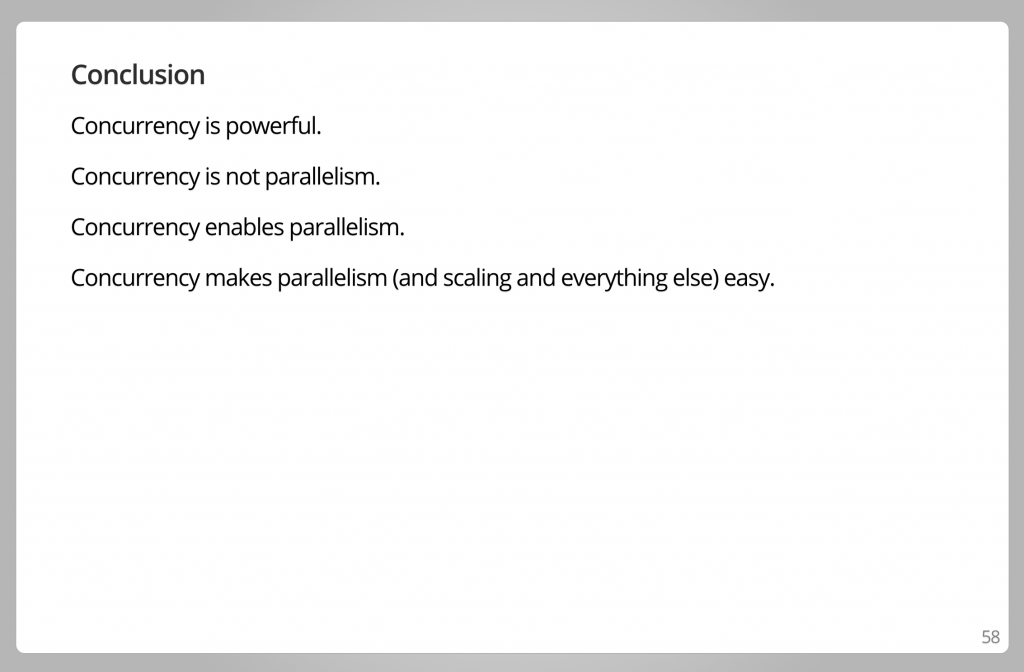 Conclusion

Concurrency is powerful.

Concurrency is not parallelism.

Concurrency enables parallelism.

Concurrency makes parallelism (and scaling and everything else) easy.

58